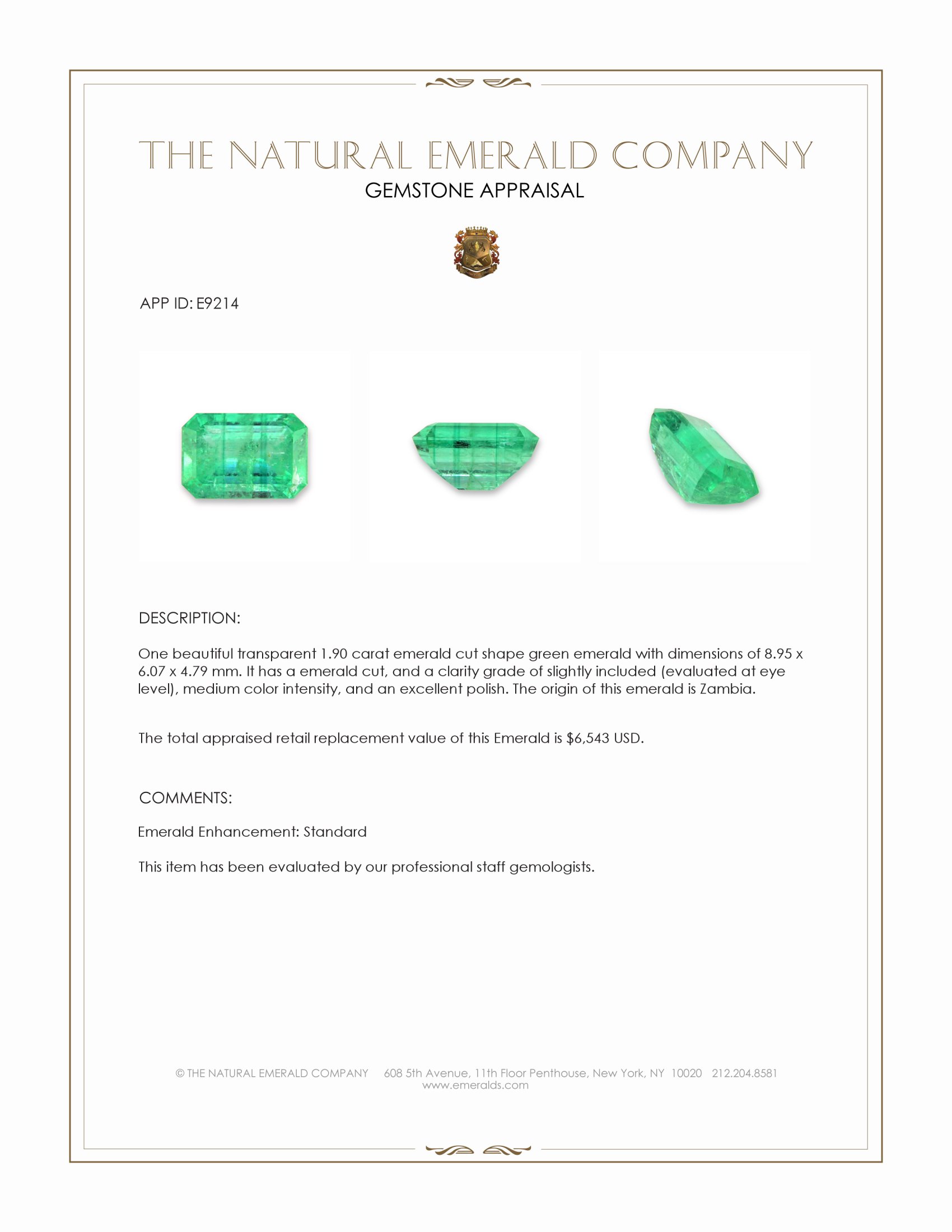 THE NATURAL EMERALD COMPANY
GEMSTONE APPRAISAL

APP ID: E9214

DESCRIPTION:

One beautiful transparent 1.90 carat emerald cut shape green emerald with dimensions of 8.95 x 6.07 x 4.79 mm. It has a emerald cut, and a clarity grade of slightly included (evaluated at eye level), medium color intensity, and an excellent polish. The origin of this emerald is Zambia.

The total appraised retail replacement value of this Emerald is $6,543 USD.

COMMENTS:

Emerald Enhancement: Standard

This item has been evaluated by our professional staff gemologists.

© THE NATURAL EMERALD COMPANY 608 5th Avenue, 11th Floor Penthouse, New York, NY 10020 212.204.8581
www.emeralds.com